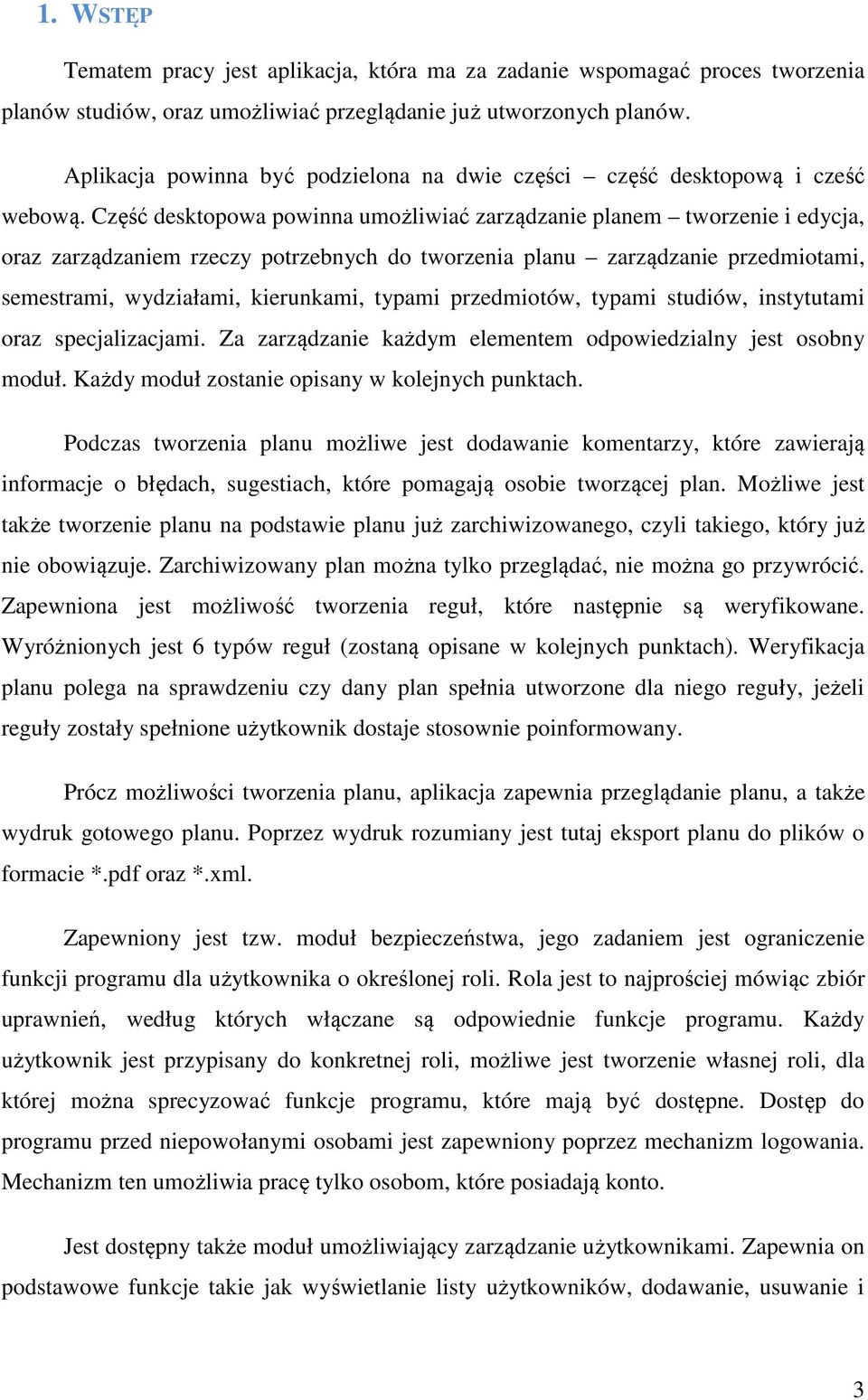 1. WSTĘP

Tematem pracy jest aplikacja, która ma za zadanie wspomagać proces tworzenia planów studiów, oraz umożliwiać przeglądanie już utworzonych planów.

Aplikacja powinna być podzielona na dwie części – część desktopową i cześć webową. Część desktopowa powinna umożliwiać zarządzanie planem – tworzenie i edycja, oraz zarządzaniem rzeczy potrzebnych do tworzenia planu – zarządzanie przedmiotami, semestrami, wydziałami, kierunkami, typami przedmiotów, typami studiów, instytutami oraz specjalizacjami. Za zarządzanie każdym elementem odpowiedzialny jest osobny moduł. Każdy moduł zostanie opisany w kolejnych punktach.

Podczas tworzenia planu możliwe jest dodawanie komentarzy, które zawierają informacje o błędach, sugestiach, które pomagają osobie tworzącej plan. Możliwe jest także tworzenie planu na podstawie planu już zarchiwizowanego, czyli takiego, który już nie obowiązuje. Zarchiwizowany plan można tylko przeglądać, nie można go przywrócić. Zapewniona jest możliwość tworzenia reguł, które następnie są weryfikowane. Wyróżnionych jest 6 typów reguł (zostaną opisane w kolejnych punktach). Weryfikacja planu polega na sprawdzeniu czy dany plan spełnia utworzone dla niego reguły, jeżeli reguły zostały spełnione użytkownik dostaje stosownie poinformowany.

Prócz możliwości tworzenia planu, aplikacja zapewnia przeglądanie planu, a także wydruk gotowego planu. Poprzez wydruk rozumiany jest tutaj eksport planu do plików o formacie *.pdf oraz *.xml.

Zapewniony jest tzw. moduł bezpieczeństwa, jego zadaniem jest ograniczenie funkcji programu dla użytkownika o określonej roli. Rola jest to najprościej mówiąc zbiór uprawnień, według których włączane są odpowiednie funkcje programu. Każdy użytkownik jest przypisany do konkretnej roli, możliwe jest tworzenie własnej roli, dla której można sprecyzować funkcje programu, które mają być dostępne. Dostęp do programu przed niepowołanymi osobami jest zapewniony poprzez mechanizm logowania. Mechanizm ten umożliwia pracę tylko osobom, które posiadają konto.

Jest dostępny także moduł umożliwiający zarządzanie użytkownikami. Zapewnia on podstawowe funkcje takie jak wyświetlanie listy użytkowników, dodawanie, usuwanie i

3